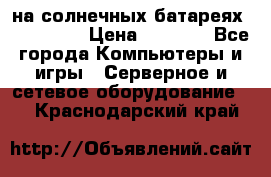 на солнечных батареях Цена Все города Компьютеры и игры Серверное и сетевое оборудование Краснодарский край

http://Объявлений.сайт